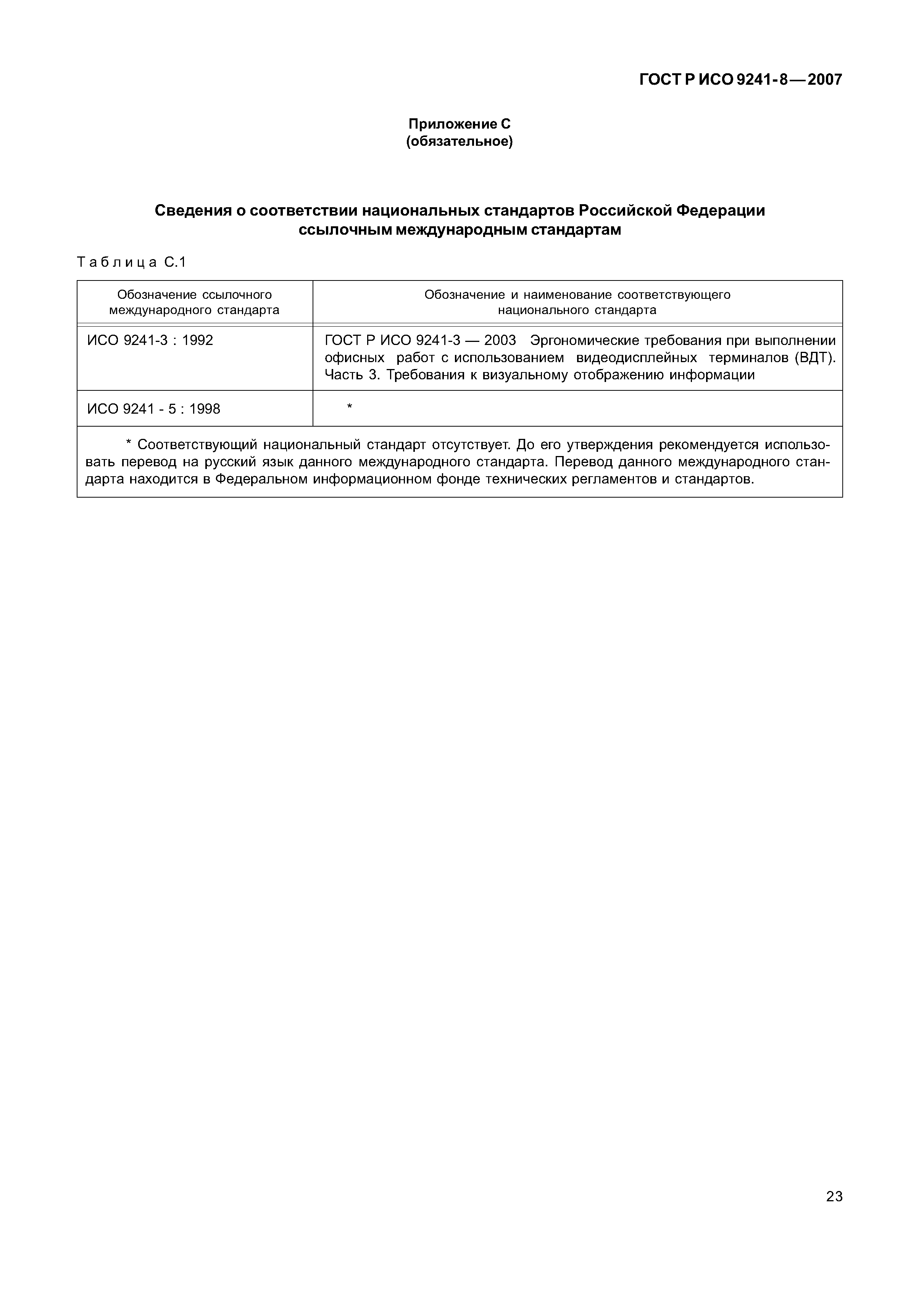 ГОСТ Р ИСО 9241-8—2007

Приложение С
(обязательное)

Сведения о соответствии национальных стандартов Российской Федерации ссылочным международным стандартам

Таблица С.1

| Обозначение ссылочного международного стандарта | Обозначение и наименование соответствующего национального стандарта |
|---|---|
| ИСО 9241-3 : 1992 | ГОСТ Р ИСО 9241-3 — 2003 Эргономические требования при выполнении офисных работ с использованием видеодисплейных терминалов (ВДТ). Часть 3. Требования к визуальному отображению информации |
| ИСО 9241 - 5 : 1998 | * |

* Соответствующий национальный стандарт отсутствует. До его утверждения рекомендуется использовать перевод на русский язык данного международного стандарта. Перевод данного международного стандарта находится в Федеральном информационном фонде технических регламентов и стандартов.

23